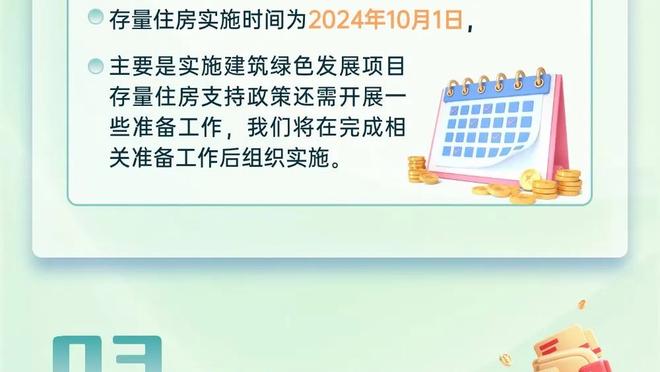 存量住房实施时间为2024年10月1日，

主要是实施建筑绿色发展项目存量住房支持政策还需开展一些准备工作，我们将在完成相关准备工作后组织实施。

03